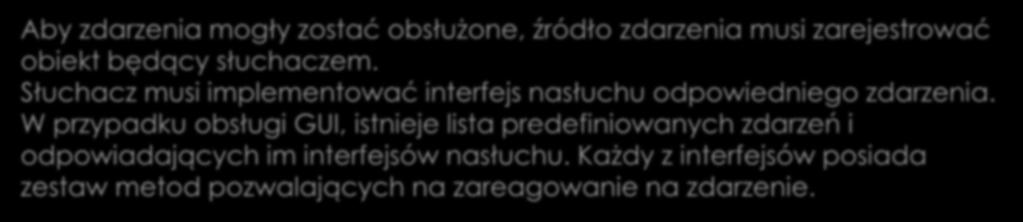 Aby zdarzenia mogły zostać obsłużone, źródło zdarzenia musi zarejestrować obiekt będący słuchaczem.
Słuchacz musi implementować interfejs nasłuchu odpowiedniego zdarzenia.
W przypadku obsługi GUI, istnieje lista predefiniowanych zdarzeń i odpowiadających im interfejsów nasłuchu. Każdy z interfejsów posiada zestaw metod pozwalających na zareagowanie na zdarzenie.